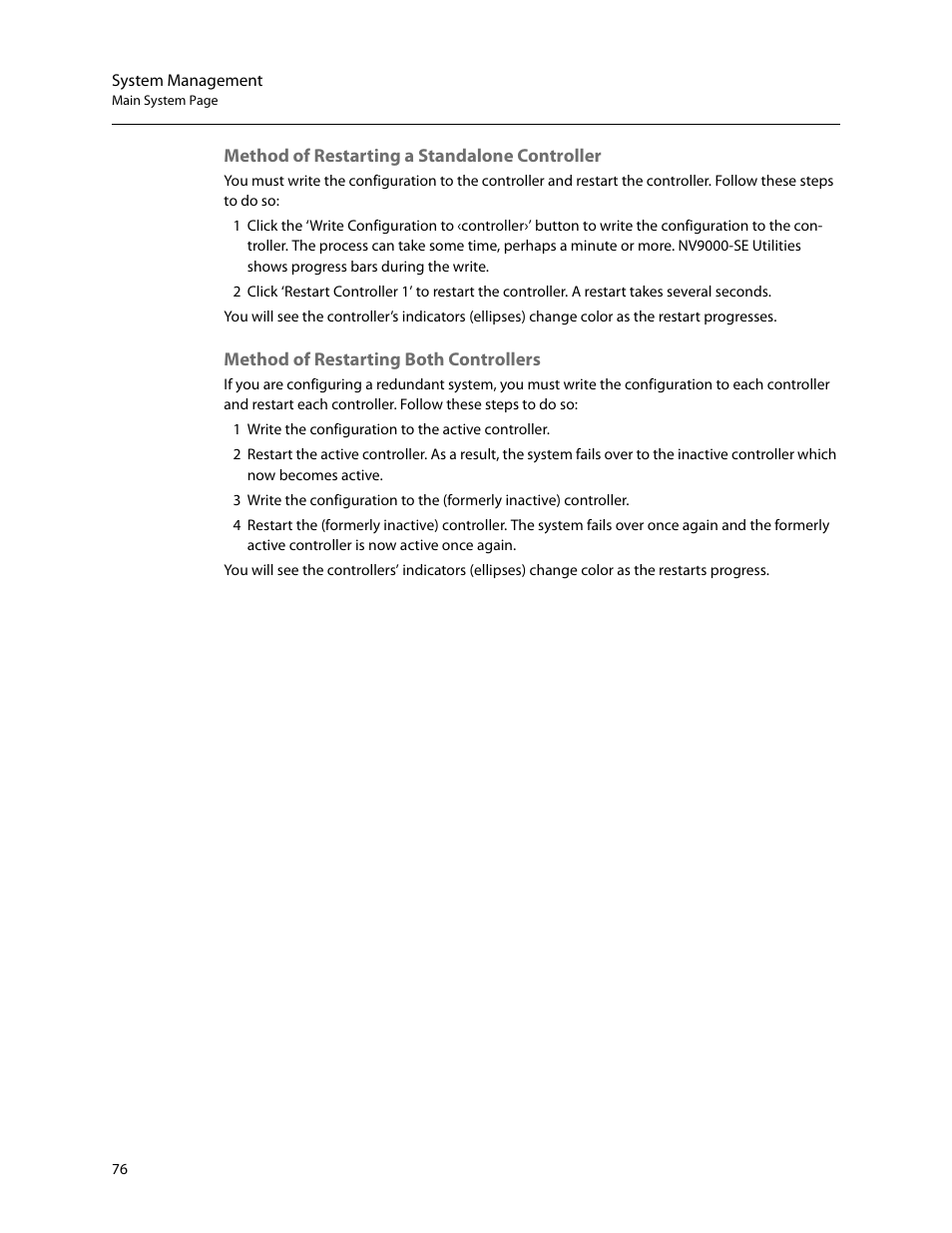 System Management
Main System Page

Method of Restarting a Standalone Controller

You must write the configuration to the controller and restart the controller. Follow these steps to do so:

1 Click the ‘Write Configuration to ‹controller›’ button to write the configuration to the controller. The process can take some time, perhaps a minute or more. NV9000-SE Utilities shows progress bars during the write.

2 Click ‘Restart Controller 1’ to restart the controller. A restart takes several seconds.

You will see the controller’s indicators (ellipses) change color as the restart progresses.

Method of Restarting Both Controllers

If you are configuring a redundant system, you must write the configuration to each controller and restart each controller. Follow these steps to do so:

1 Write the configuration to the active controller.

2 Restart the active controller. As a result, the system fails over to the inactive controller which now becomes active.

3 Write the configuration to the (formerly inactive) controller.

4 Restart the (formerly inactive) controller. The system fails over once again and the formerly active controller is now active once again.

You will see the controllers’ indicators (ellipses) change color as the restarts progress.

76